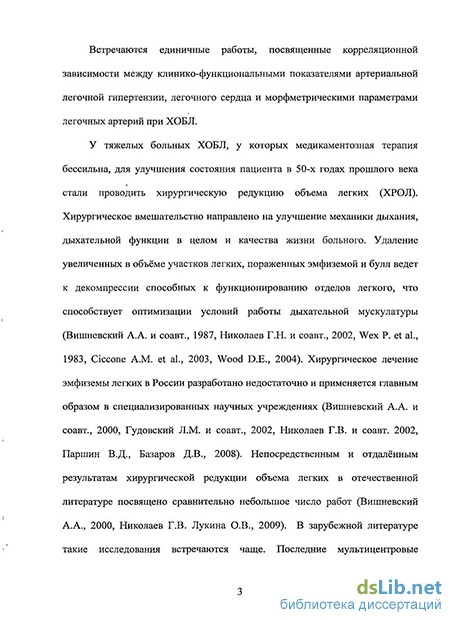 Встречаются единичные работы, посвященные корреляционной зависимости между клинико-функциональными показателями артериальной легочной гипертензии, легочного сердца и морфметрическими параметрами легочных артерий при ХОБЛ.

У тяжелых больных ХОБЛ, у которых медикаментозная терапия бессильна, для улучшения состояния пациента в 50-х годах прошлого века стали проводить хирургическую редукцию объема легких (ХРОЛ). Хирургическое вмешательство направлено на улучшение механики дыхания, дыхательной функции в целом и качества жизни больного. Удаление увеличенных в объёме участков легких, пораженных эмфиземой и булл ведет к декомпрессии способных к функционированию отделов легкого, что способствует оптимизации условий работы дыхательной мускулатуры (Вишневский А.А. и соавт., 1987, Николаев Г.Н. и соавт., 2002, Wex P. et al., 1983, Ciccone A.M. et al., 2003, Wood D.E., 2004). Хирургическое лечение эмфиземы легких в России разработано недостаточно и применяется главным образом в специализированных научных учреждениях (Вишневский А.А. и соавт., 2000, Гудовский Л.М. и соавт., 2002, Николаев Г.В. и соавт. 2002, Паршин В.Д., Базаров Д.В., 2008). Непосредственным и отдалённым результатам хирургической редукции объема легких в отечественной литературе посвящено сравнительно небольшое число работ (Вишневский А.А., 2000, Николаев Г.В. Лукина О.В., 2009). В зарубежной литературе такие исследования встречаются чаще. Последние мультицентровые

3

dsLib.net
библиотека диссертаций